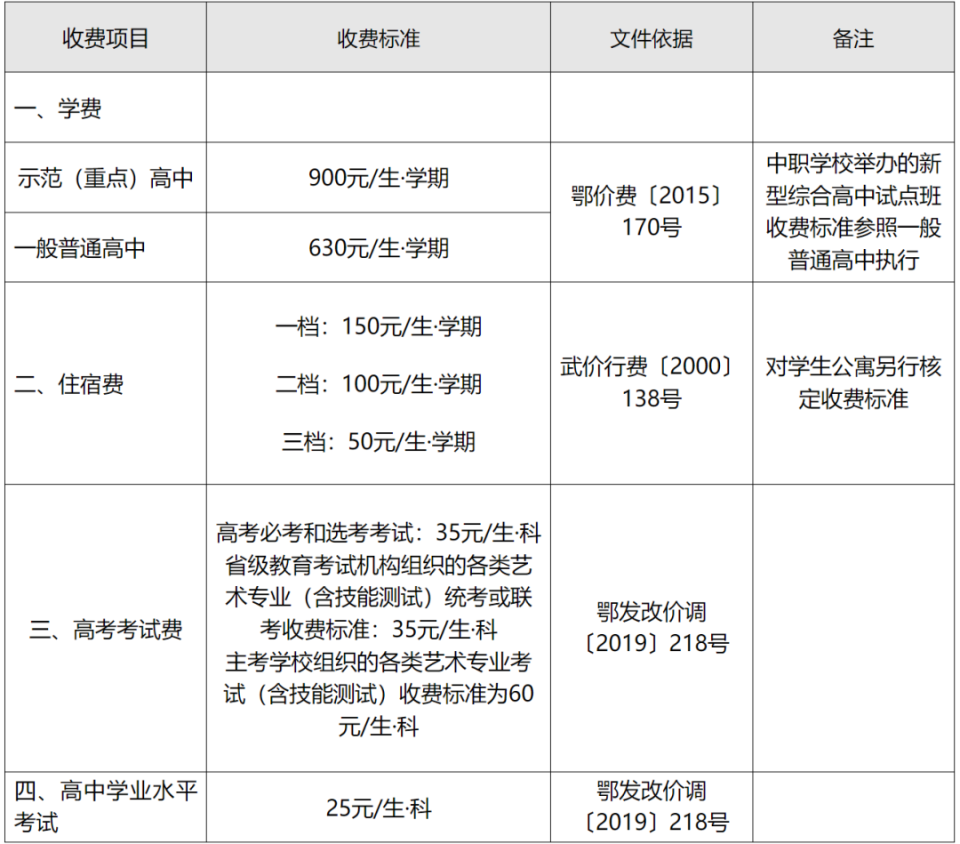 | 收费项目 | 收费标准 | 文件依据 | 备注 |
|---|---|---|---|
| 一、学费 |  |  |  |
| 示范（重点）高中 | 900元/生·学期 | 鄂价费〔2015〕170号 | 中职学校举办的新型综合高中试点班收费标准参照一般普通高中执行 |
| 一般普通高中 | 630元/生·学期 |  |  |
| 二、住宿费 | 一档：150元/生·学期 二档：100元/生·学期 三档：50元/生·学期 | 武价行费〔2000〕138号 | 对学生公寓另行核定收费标准 |
| 三、高考考试费 | 高考必考和选考考试：35元/生·科 省级教育考试机构组织的各类艺术专业（含技能测试）统考或联考收费标准：35元/生·科 主考学校组织的各类艺术专业考试（含技能测试）收费标准为60元/生·科 | 鄂发改价调〔2019〕218号 |  |
| 四、高中学业水平考试 | 25元/生·科 | 鄂发改价调〔2019〕218号 |  |